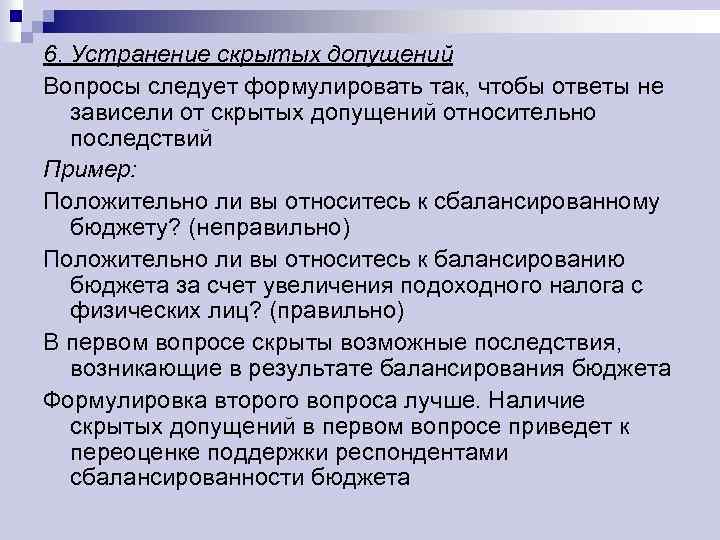 6. Устранение скрытых допущений

Вопросы следует формулировать так, чтобы ответы не зависели от скрытых допущений относительно последствий

Пример:

Положительно ли вы относитесь к сбалансированному бюджету? (неправильно)

Положительно ли вы относитесь к балансированию бюджета за счет увеличения подоходного налога с физических лиц? (правильно)

В первом вопросе скрыты возможные последствия, возникающие в результате балансирования бюджета

Формулировка второго вопроса лучше. Наличие скрытых допущений в первом вопросе приведет к переоценке поддержки респондентами сбалансированности бюджета